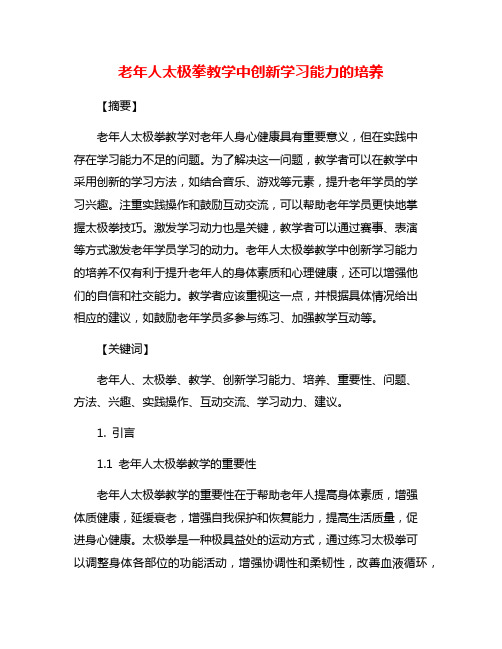 老年人太极拳教学中创新学习能力的培养

【摘要】

老年人太极拳教学对老年人身心健康具有重要意义，但在实践中存在学习能力不足的问题。为了解决这一问题，教学者可以在教学中采用创新的学习方法，如结合音乐、游戏等元素，提升老年学员的学习兴趣。注重实践操作和鼓励互动交流，可以帮助老年学员更快地掌握太极拳技巧。激发学习动力也是关键，教学者可以通过赛事、表演等方式激发老年学员学习的动力。老年人太极拳教学中创新学习能力的培养不仅有利于提升老年人的身体素质和心理健康，还可以增强他们的自信和社交能力。教学者应该重视这一点，并根据具体情况给出相应的建议，如鼓励老年学员多参与练习、加强教学互动等。

【关键词】

老年人、太极拳、教学、创新学习能力、培养、重要性、问题、方法、兴趣、实践操作、互动交流、学习动力、建议。

1. 引言

1.1 老年人太极拳教学的重要性

老年人太极拳教学的重要性在于帮助老年人提高身体素质，增强体质健康，延缓衰老，增强自我保护和恢复能力，提高生活质量，促进身心健康。太极拳是一种极具益处的运动方式，通过练习太极拳可以调整身体各部位的功能活动，增强协调性和柔韧性，改善血液循环，